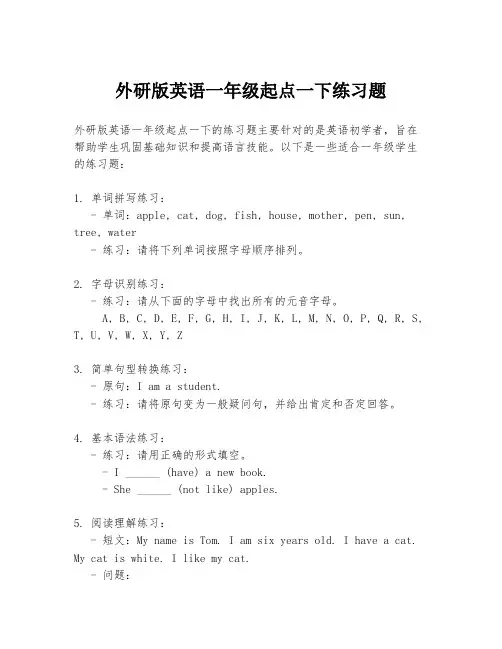 外研版英语一年级起点一下练习题

外研版英语一年级起点一下的练习题主要针对的是英语初学者，旨在帮助学生巩固基础知识和提高语言技能。以下是一些适合一年级学生的练习题：

1. 单词拼写练习：
- 单词：apple, cat, dog, fish, house, mother, pen, sun, tree, water
- 练习：请将下列单词按照字母顺序排列。

2. 字母识别练习：
- 练习：请从下面的字母中找出所有的元音字母。
A, B, C, D, E, F, G, H, I, J, K, L, M, N, O, P, Q, R, S, T, U, V, W, X, Y, Z

3. 简单句型转换练习：
- 原句：I am a student.
- 练习：请将原句变为一般疑问句，并给出肯定和否定回答。

4. 基本语法练习：
- 练习：请用正确的形式填空。
- I ______ (have) a new book.
- She ______ (not like) apples.

5. 阅读理解练习：
- 短文：My name is Tom. I am six years old. I have a cat. My cat is white. I like my cat.
- 问题：